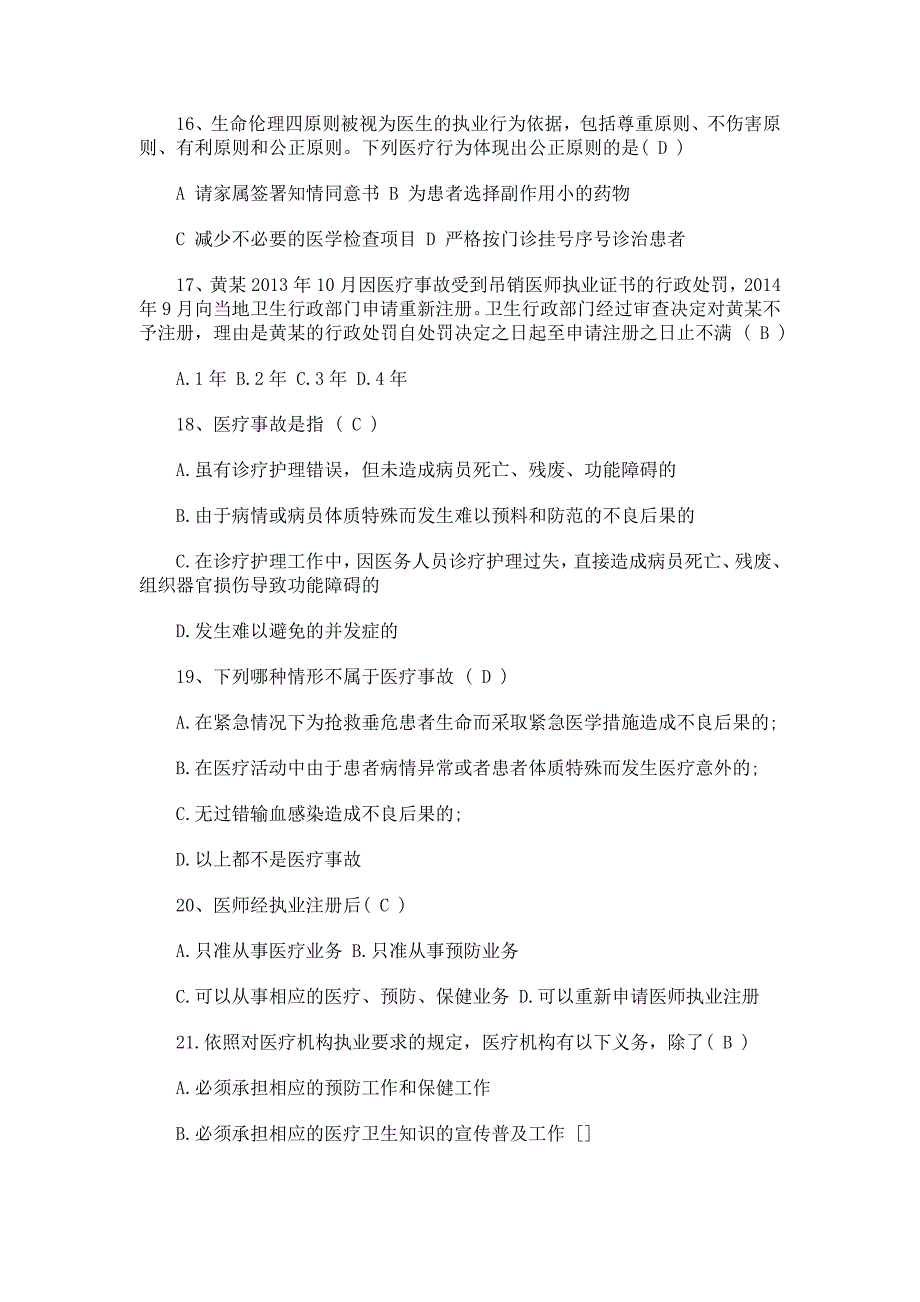 16、生命伦理四原则被视为医生的执业行为依据，包括尊重原则、不伤害原则、有利原则和公正原则。下列医疗行为体现出公正原则的是（ D ）

A 请家属签署知情同意书 B 为患者选择副作用小的药物

C 减少不必要的医学检查项目 D 严格按门诊挂号序号诊治患者

17、黄某 2013 年 10 月因医疗事故受到吊销医师执业证书的行政处罚，2014 年 9 月向当地卫生行政部门申请重新注册。卫生行政部门经过审查决定对黄某不予注册，理由是黄某的行政处罚自处罚决定之日起至申请注册之日止不满 （ B ）

A.1 年 B.2 年 C.3 年 D.4 年

18、医疗事故是指 （ C ）

A.虽有诊疗护理错误，但未造成病员死亡、残废、功能障碍的

B.由于病情或病员体质特殊而发生难以预料和防范的不良后果的

C.在诊疗护理工作中，因医务人员诊疗护理过失，直接造成病员死亡、残废、组织器官损伤导致功能障碍的

D.发生难以避免的并发症的

19、下列哪种情形不属于医疗事故 （ D ）

A.在紧急情况下为抢救垂危患者生命而采取紧急医学措施造成不良后果的;

B.在医疗活动中由于患者病情异常或者患者体质特殊而发生医疗意外的;

C.无过错输血感染造成不良后果的;

D.以上都不是医疗事故

20、医师经执业注册后（ C ）

A.只准从事医疗业务 B.只准从事预防业务

C.可以从事相应的医疗、预防、保健业务 D.可以重新申请医师执业注册

21.依照对医疗机构执业要求的规定，医疗机构有以下义务，除了（ B ）

A.必须承担相应的预防工作和保健工作

B.必须承担相应的医疗卫生知识的宣传普及工作 []